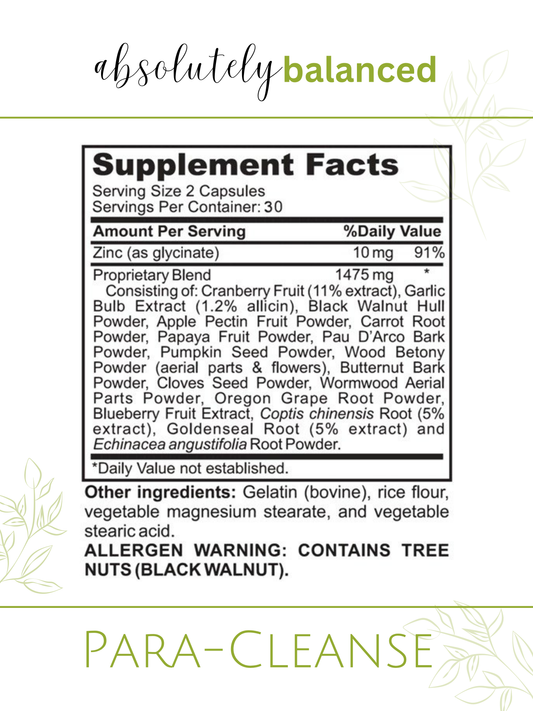 absolutely balanced

Supplement Facts

Serving Size 2 Capsules
Servings Per Container: 30

| Amount Per Serving | | %Daily Value |
|---|---|---|
| Zinc (as glycinate) | 10 mg | 91% |
| Proprietary Blend | 1475 mg | * |

Consisting of: Cranberry Fruit (11% extract), Garlic Bulb Extract (1.2% allicin), Black Walnut Hull Powder, Apple Pectin Fruit Powder, Carrot Root Powder, Papaya Fruit Powder, Pau D'Arco Bark Powder, Pumpkin Seed Powder, Wood Betony Powder (aerial parts & flowers), Butternut Bark Powder, Cloves Seed Powder, Wormwood Aerial Parts Powder, Oregon Grape Root Powder, Blueberry Fruit Extract, Coptis chinensis Root (5% extract), Goldenseal Root (5% extract) and Echinacea angustifolia Root Powder.

*Daily Value not established.

Other ingredients: Gelatin (bovine), rice flour, vegetable magnesium stearate, and vegetable stearic acid.

ALLERGEN WARNING: CONTAINS TREE NUTS (BLACK WALNUT).

Para-Cleanse